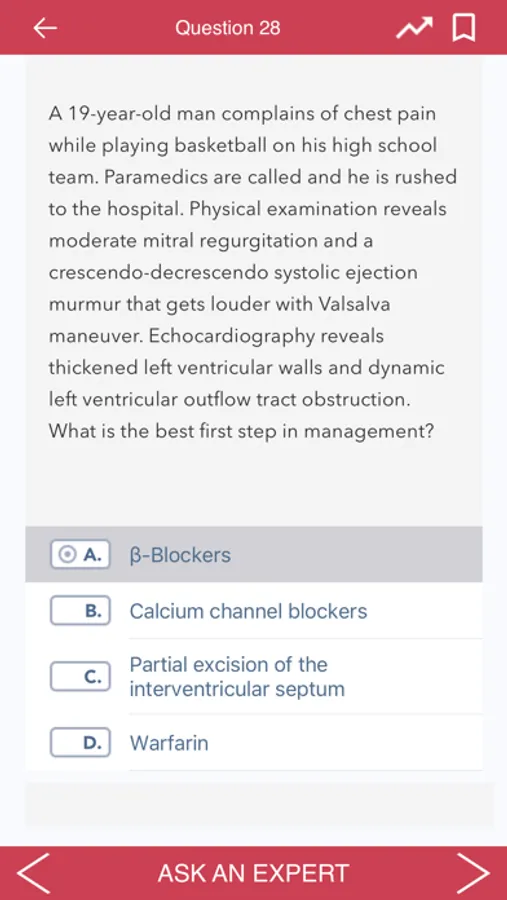 Question 28

A 19-year-old man complains of chest pain while playing basketball on his high school team. Paramedics are called and he is rushed to the hospital. Physical examination reveals moderate mitral regurgitation and a crescendo-decrescendo systolic ejection murmur that gets louder with Valsalva maneuver. Echocardiography reveals thickened left ventricular walls and dynamic left ventricular outflow tract obstruction. What is the best first step in management?

A. β-Blockers

B. Calcium channel blockers

C. Partial excision of the interventricular septum

D. Warfarin

ASK AN EXPERT